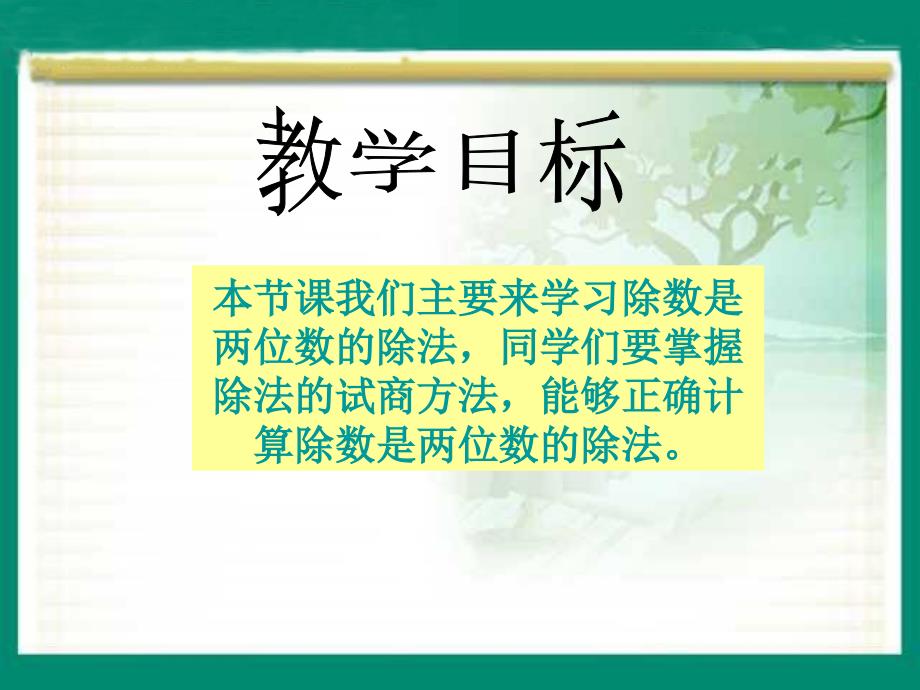 教学目标

本节课我们主要来学习除数是两位数的除法，同学们要掌握除法的试商方法，能够正确计算除数是两位数的除法。